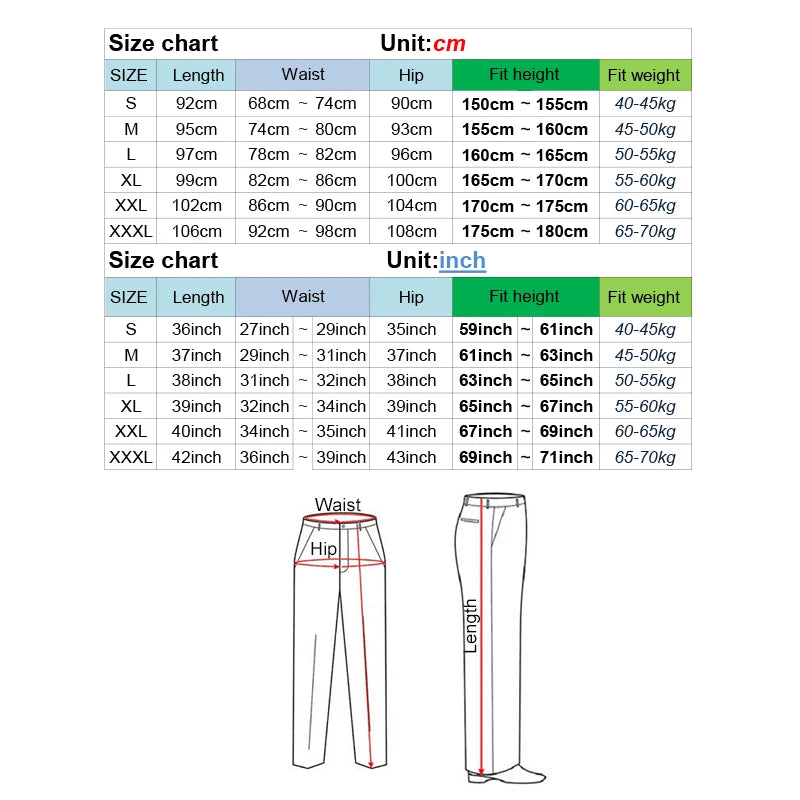 Size chart Unit:cm

| SIZE | Length | Waist | Hip | Fit height | Fit weight |
|---|---|---|---|---|---|
| S | 92cm | 68cm ~ 74cm | 90cm | 150cm ~ 155cm | 40-45kg |
| M | 95cm | 74cm ~ 80cm | 93cm | 155cm ~ 160cm | 45-50kg |
| L | 97cm | 78cm ~ 82cm | 96cm | 160cm ~ 165cm | 50-55kg |
| XL | 99cm | 82cm ~ 86cm | 100cm | 165cm ~ 170cm | 55-60kg |
| XXL | 102cm | 86cm ~ 90cm | 104cm | 170cm ~ 175cm | 60-65kg |
| XXXL | 106cm | 92cm ~ 98cm | 108cm | 175cm ~ 180cm | 65-70kg |

Size chart Unit:inch

| SIZE | Length | Waist | Hip | Fit height | Fit weight |
|---|---|---|---|---|---|
| S | 36inch | 27inch ~ 29inch | 35inch | 59inch ~ 61inch | 40-45kg |
| M | 37inch | 29inch ~ 31inch | 37inch | 61inch ~ 63inch | 45-50kg |
| L | 38inch | 31inch ~ 32inch | 38inch | 63inch ~ 65inch | 50-55kg |
| XL | 39inch | 32inch ~ 34inch | 39inch | 65inch ~ 67inch | 55-60kg |
| XXL | 40inch | 34inch ~ 35inch | 41inch | 67inch ~ 69inch | 60-65kg |
| XXXL | 42inch | 36inch ~ 39inch | 43inch | 69inch ~ 71inch | 65-70kg |

Waist
Hip
Length